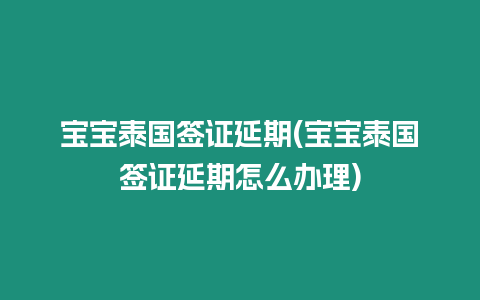 宝宝泰国签证延期(宝宝泰国签证延期怎么办理)